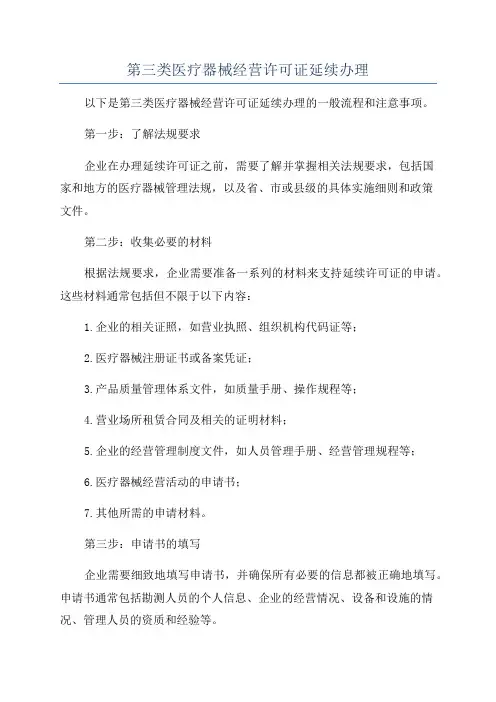 第三类医疗器械经营许可证延续办理

以下是第三类医疗器械经营许可证延续办理的一般流程和注意事项。

第一步：了解法规要求

企业在办理延续许可证之前，需要了解并掌握相关法规要求，包括国家和地方的医疗器械管理法规，以及省、市或县级的具体实施细则和政策文件。

第二步：收集必要的材料

根据法规要求，企业需要准备一系列的材料来支持延续许可证的申请。这些材料通常包括但不限于以下内容：

1.企业的相关证照，如营业执照、组织机构代码证等；

2.医疗器械注册证书或备案凭证；

3.产品质量管理体系文件，如质量手册、操作规程等；

4.营业场所租赁合同及相关的证明材料；

5.企业的经营管理制度文件，如人员管理手册、经营管理规程等；

6.医疗器械经营活动的申请书；

7.其他所需的申请材料。

第三步：申请书的填写

企业需要细致地填写申请书，并确保所有必要的信息都被正确地填写。申请书通常包括勘测人员的个人信息、企业的经营情况、设备和设施的情况、管理人员的资质和经验等。